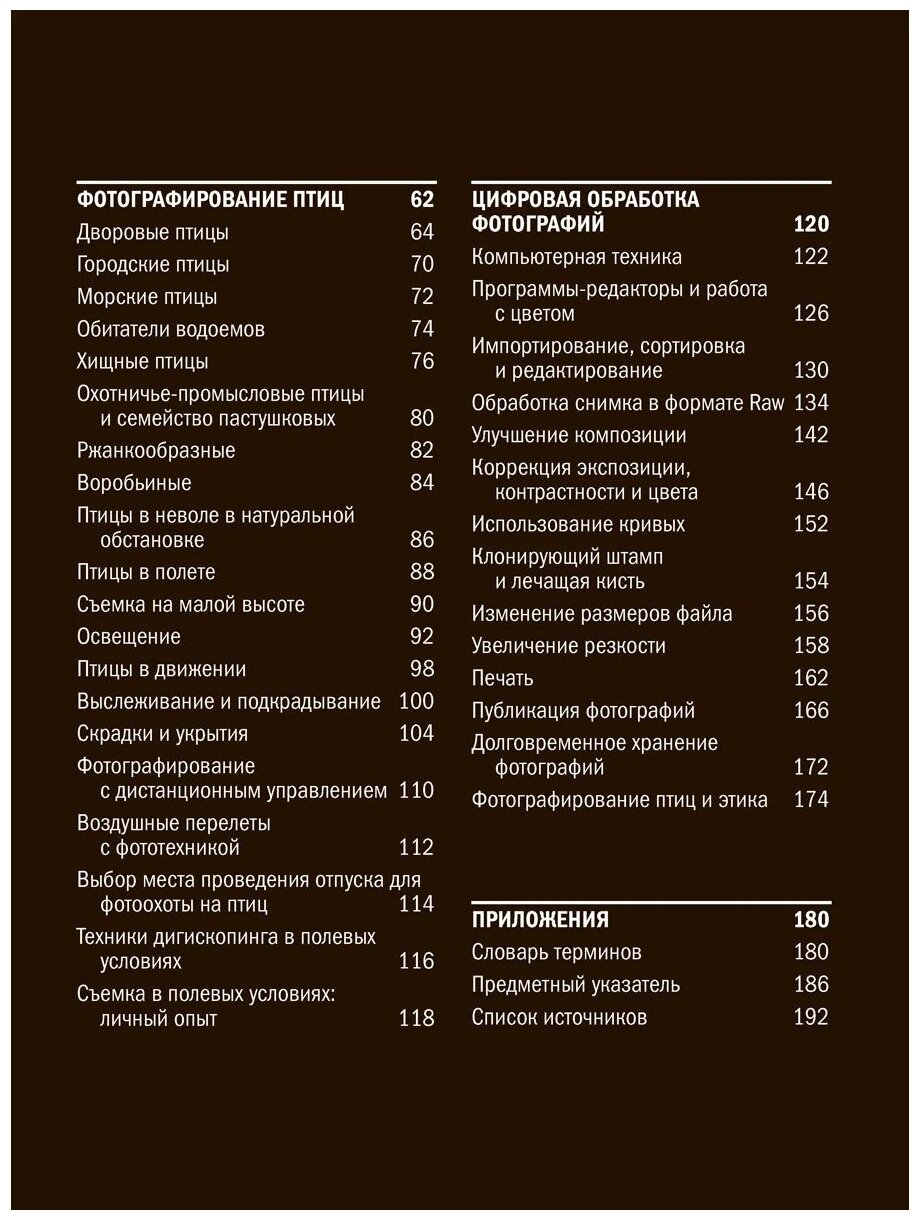 ФОТОГРАФИРОВАНИЕ ПТИЦ 62
Дворовые птицы 64
Городские птицы 70
Морские птицы 72
Обитатели водоемов 74
Хищные птицы 76
Охотничье-промысловые птицы и семейство пастушковых 80
Ржанкообразные 82
Воробьиные 84
Птицы в неволе в натуральной обстановке 86
Птицы в полете 88
Съемка на малой высоте 90
Освещение 92
Птицы в движении 98
Выслеживание и подкрадывание 100
Скрадки и укрытия 104
Фотографирование с дистанционным управлением 110
Воздушные перелеты с фототехникой 112
Выбор места проведения отпуска для фотоохоты на птиц 114
Техники дигископинга в полевых условиях 116
Съемка в полевых условиях: личный опыт 118

ЦИФРОВАЯ ОБРАБОТКА ФОТОГРАФИЙ 120
Компьютерная техника 122
Программы-редакторы и работа с цветом 126
Импортирование, сортировка и редактирование 130
Обработка снимка в формате Raw 134
Улучшение композиции 142
Коррекция экспозиции, контрастности и цвета 146
Использование кривых 152
Клонирующий штамп и лечащая кисть 154
Изменение размеров файла 156
Увеличение резкости 158
Печать 162
Публикация фотографий 166
Долговременное хранение фотографий 172
Фотографирование птиц и этика 174

ПРИЛОЖЕНИЯ 180
Словарь терминов 180
Предметный указатель 186
Список источников 192